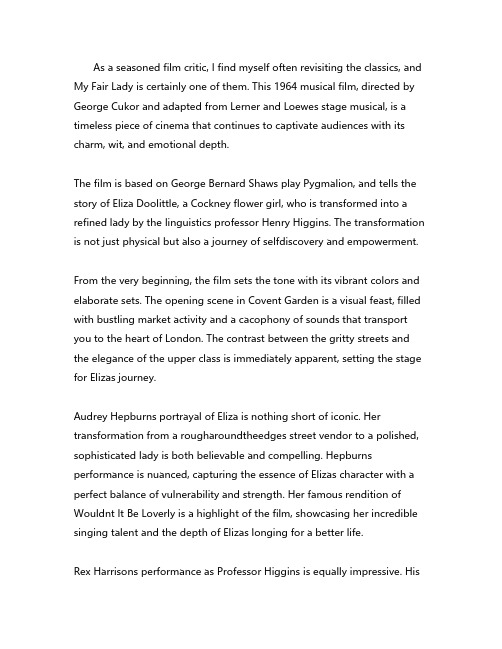 As a seasoned film critic, I find myself often revisiting the classics, and My Fair Lady is certainly one of them. This 1964 musical film, directed by George Cukor and adapted from Lerner and Loewes stage musical, is a timeless piece of cinema that continues to captivate audiences with its charm, wit, and emotional depth.

The film is based on George Bernard Shaws play Pygmalion, and tells the story of Eliza Doolittle, a Cockney flower girl, who is transformed into a refined lady by the linguistics professor Henry Higgins. The transformation is not just physical but also a journey of selfdiscovery and empowerment.

From the very beginning, the film sets the tone with its vibrant colors and elaborate sets. The opening scene in Covent Garden is a visual feast, filled with bustling market activity and a cacophony of sounds that transport you to the heart of London. The contrast between the gritty streets and the elegance of the upper class is immediately apparent, setting the stage for Elizas journey.

Audrey Hepburns portrayal of Eliza is nothing short of iconic. Her transformation from a rougharoundtheedges street vendor to a polished, sophisticated lady is both believable and compelling. Hepburns performance is nuanced, capturing the essence of Elizas character with a perfect balance of vulnerability and strength. Her famous rendition of Wouldnt It Be Loverly is a highlight of the film, showcasing her incredible singing talent and the depth of Elizas longing for a better life.

Rex Harrisons performance as Professor Higgins is equally impressive. His